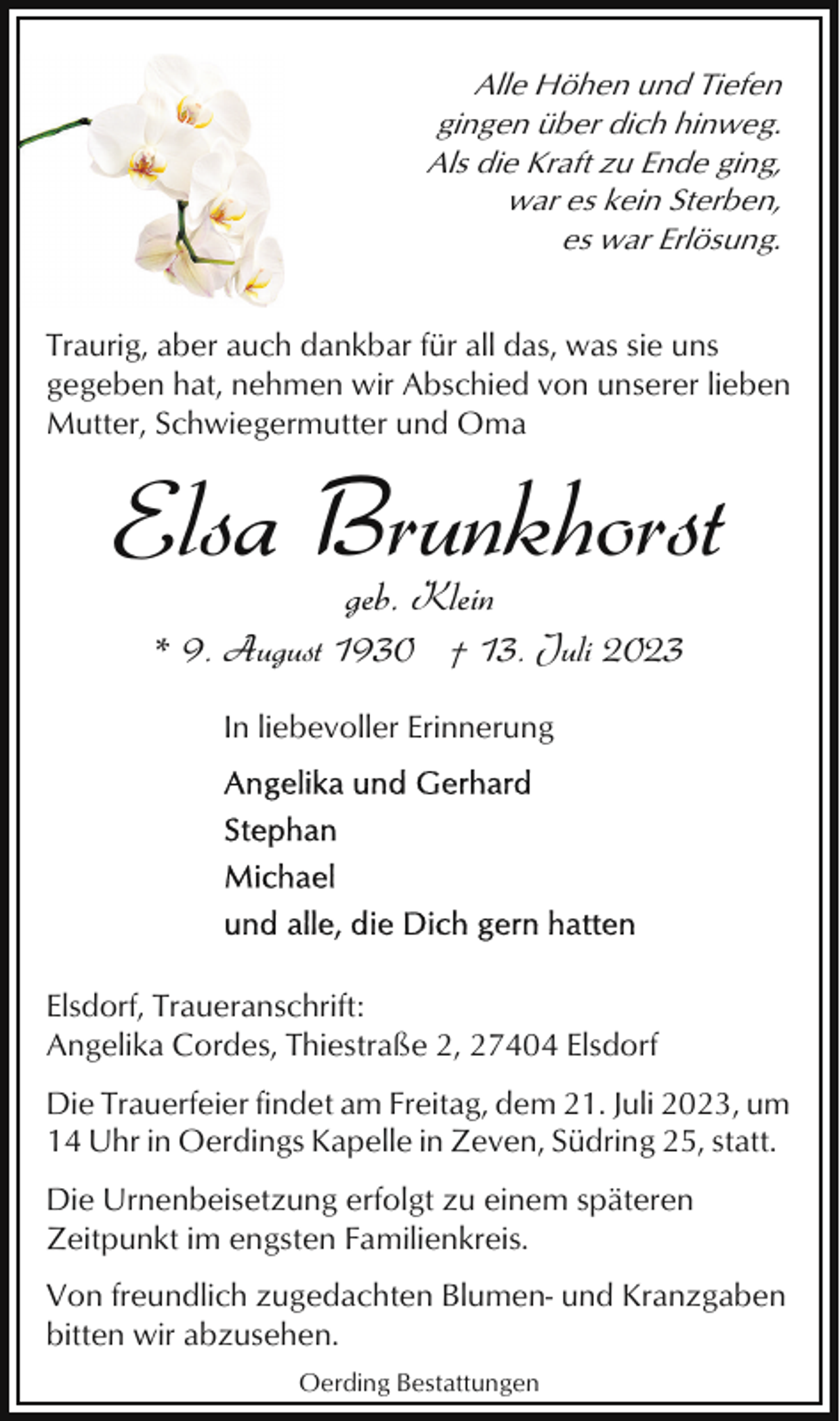 Alle Höhen und Tiefen
gingen über dich hinweg.
Als die Kraft zu Ende ging,
war es kein Sterben,
es war Erlösung.

Traurig, aber auch dankbar für all das, was sie uns gegeben hat, nehmen wir Abschied von unserer lieben Mutter, Schwiegermutter und Oma

Elsa Brunkhorst

geb. Klein

* 9. August 1930 † 13. Juli 2023

In liebevoller Erinnerung

Angelika und Gerhard
Stephan
Michael
und alle, die Dich gern hatten

Elsdorf, Traueranschrift:
Angelika Cordes, Thiestraße 2, 27404 Elsdorf

Die Trauerfeier findet am Freitag, dem 21. Juli 2023, um 14 Uhr in Oerdings Kapelle in Zeven, Südring 25, statt.

Die Urnenbeisetzung erfolgt zu einem späteren Zeitpunkt im engsten Familienkreis.

Von freundlich zugedachten Blumen- und Kranzgaben bitten wir abzusehen.

Oerding Bestattungen